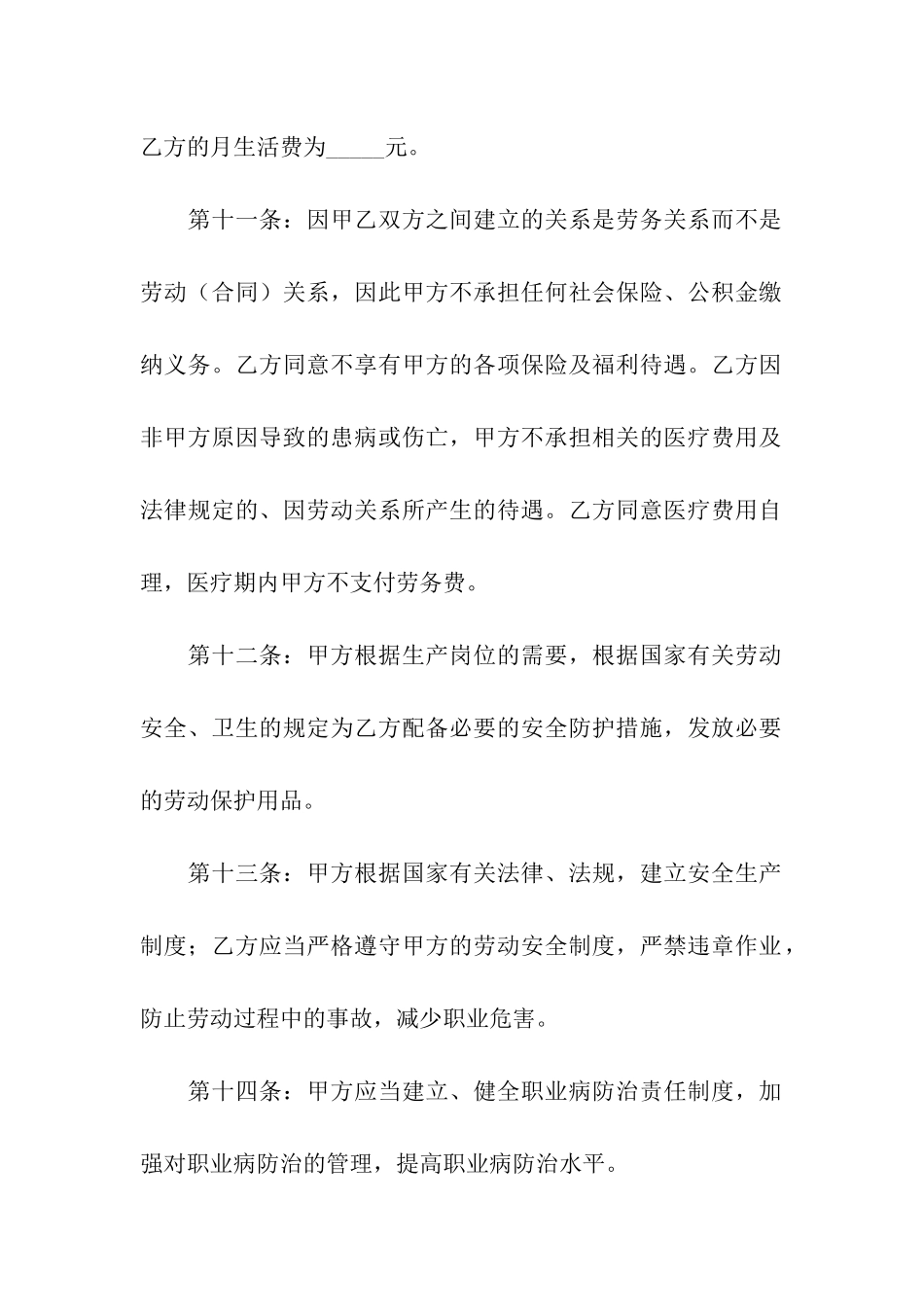 乙方的月生活费为_____元。

第十一条：因甲乙双方之间建立的关系是劳务关系而不是劳动（合同）关系，因此甲方不承担任何社会保险、公积金缴纳义务。乙方同意不享有甲方的各项保险及福利待遇。乙方因非甲方原因导致的患病或伤亡，甲方不承担相关的医疗费用及法律规定的、因劳动关系所产生的待遇。乙方同意医疗费用自理，医疗期内甲方不支付劳务费。

第十二条：甲方根据生产岗位的需要，根据国家有关劳动安全、卫生的规定为乙方配备必要的安全防护措施，发放必要的劳动保护用品。

第十三条：甲方根据国家有关法律、法规，建立安全生产制度；乙方应当严格遵守甲方的劳动安全制度，严禁违章作业，防止劳动过程中的事故，减少职业危害。

第十四条：甲方应当建立、健全职业病防治责任制度，加强对职业病防治的管理，提高职业病防治水平。